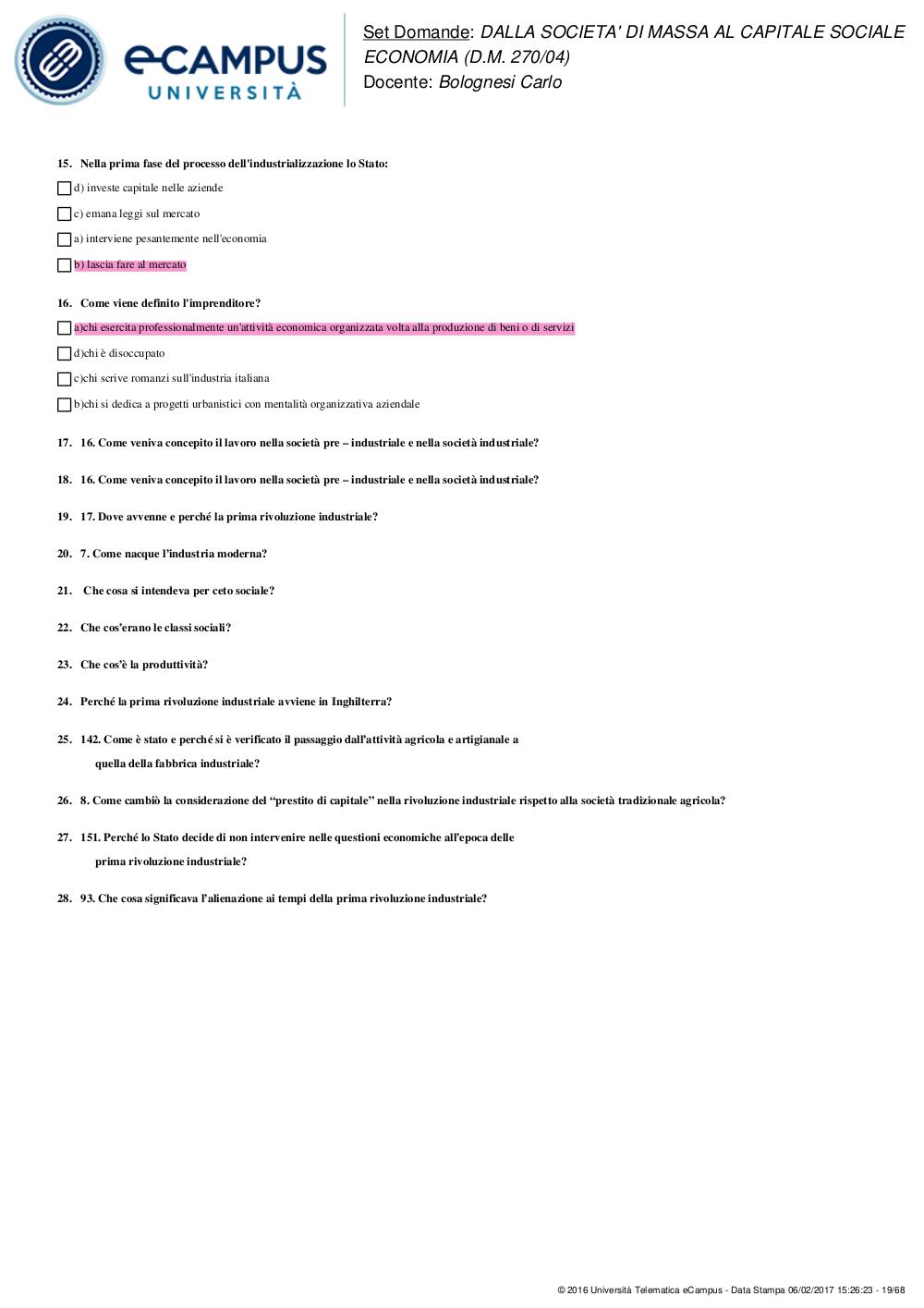 eCAMPUS UNIVERSITÀ

Set Domande: DALLA SOCIETA' DI MASSA AL CAPITALE SOCIALE ECONOMIA (D.M. 270/04)
Docente: Bolognesi Carlo

15. Nella prima fase del processo dell'industrializzazione lo Stato:

d) investe capitale nelle aziende

c) emana leggi sul mercato

a) interviene pesantemente nell'economia

b) lascia fare al mercato

16. Come viene definito l'imprenditore?

a)chi esercita professionalmente un'attività economica organizzata volta alla produzione di beni o di servizi

d)chi è disoccupato

c)chi scrive romanzi sull'industria italiana

b)chi si dedica a progetti urbanistici con mentalità organizzativa aziendale

17. 16. Come veniva concepito il lavoro nella società pre – industriale e nella società industriale?

18. 16. Come veniva concepito il lavoro nella società pre – industriale e nella società industriale?

19. 17. Dove avvenne e perché la prima rivoluzione industriale?

20. 7. Come nacque l'industria moderna?

21. Che cosa si intendeva per ceto sociale?

22. Che cos'erano le classi sociali?

23. Che cos'è la produttività?

24. Perché la prima rivoluzione industriale avviene in Inghilterra?

25. 142. Come è stato e perché si è verificato il passaggio dall'attività agricola e artigianale a quella della fabbrica industriale?

26. 8. Come cambiò la considerazione del "prestito di capitale" nella rivoluzione industriale rispetto alla società tradizionale agricola?

27. 151. Perché lo Stato decide di non intervenire nelle questioni economiche all'epoca delle prima rivoluzione industriale?

28. 93. Che cosa significava l'alienazione ai tempi della prima rivoluzione industriale?

© 2016 Università Telematica eCampus - Data Stampa 06/02/2017 15:26:23 - 19/68